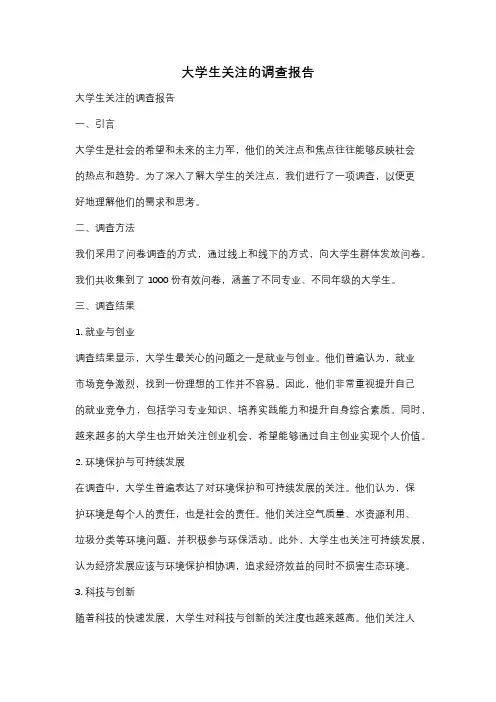 大学生关注的调查报告

大学生关注的调查报告

一、引言

大学生是社会的希望和未来的主力军，他们的关注点和焦点往往能够反映社会的热点和趋势。为了深入了解大学生的关注点，我们进行了一项调查，以便更好地理解他们的需求和思考。

二、调查方法

我们采用了问卷调查的方式，通过线上和线下的方式，向大学生群体发放问卷。我们共收集到了 1000 份有效问卷，涵盖了不同专业、不同年级的大学生。

三、调查结果

1. 就业与创业

调查结果显示，大学生最关心的问题之一是就业与创业。他们普遍认为，就业市场竞争激烈，找到一份理想的工作并不容易。因此，他们非常重视提升自己的就业竞争力，包括学习专业知识、培养实践能力和提升自身综合素质。同时，越来越多的大学生也开始关注创业机会，希望能够通过自主创业实现个人价值。

2. 环境保护与可持续发展

在调查中，大学生普遍表达了对环境保护和可持续发展的关注。他们认为，保护环境是每个人的责任，也是社会的责任。他们关注空气质量、水资源利用、垃圾分类等环境问题，并积极参与环保活动。此外，大学生也关注可持续发展，认为经济发展应该与环境保护相协调，追求经济效益的同时不损害生态环境。

3. 科技与创新

随着科技的快速发展，大学生对科技与创新的关注度也越来越高。他们关注人